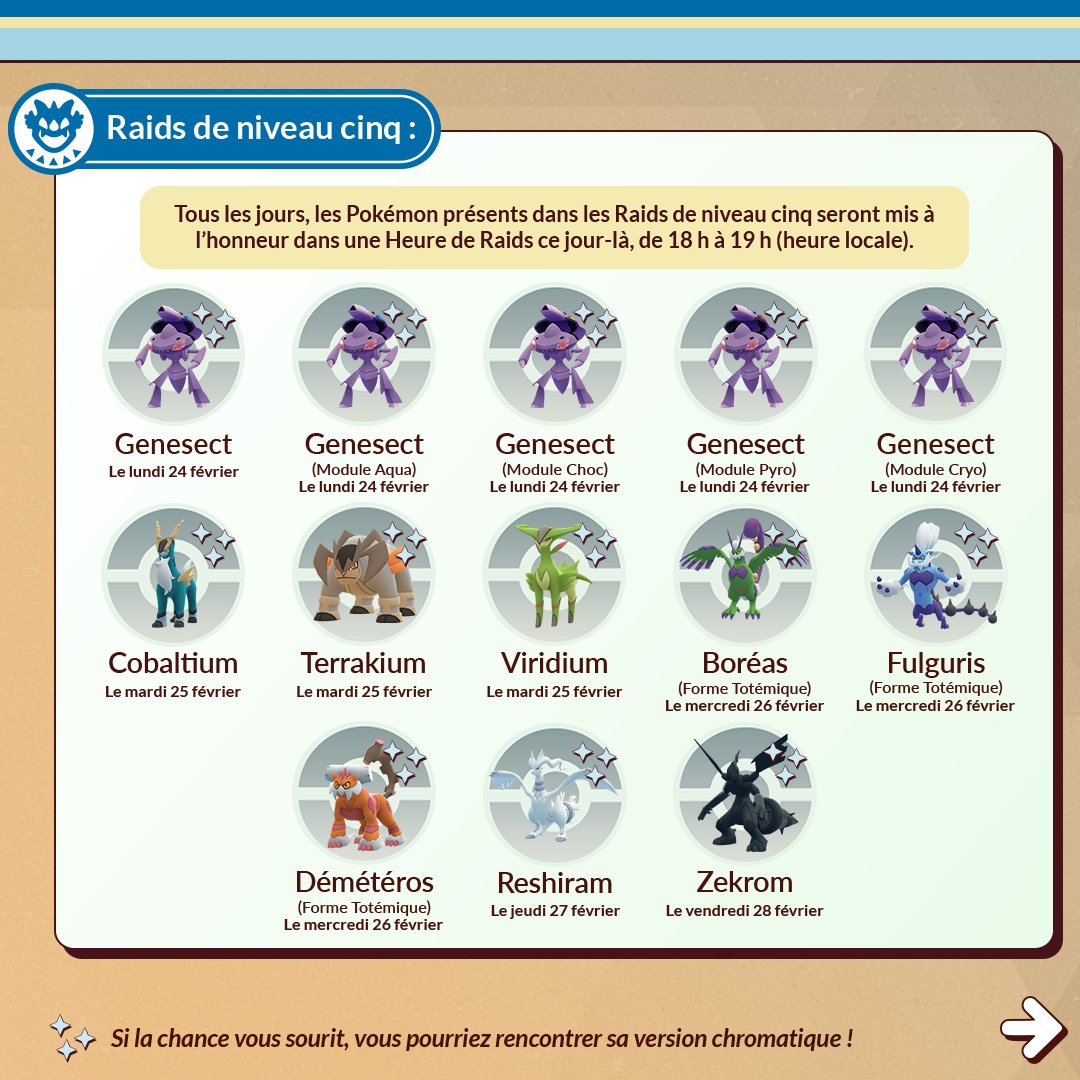 Raids de niveau cinq :

Tous les jours, les Pokémon présents dans les Raids de niveau cinq seront mis à l'honneur dans une Heure de Raids ce jour-là, de 18 h à 19 h (heure locale).

Genesect
Le lundi 24 février

Genesect
(Module Aqua)
Le lundi 24 février

Genesect
(Module Choc)
Le lundi 24 février

Genesect
(Module Pyro)
Le lundi 24 février

Genesect
(Module Cryo)
Le lundi 24 février

Cobaltium
Le mardi 25 février

Terrakium
Le mardi 25 février

Viridium
Le mardi 25 février

Boréas
(Forme Totémique)
Le mercredi 26 février

Fulguris
(Forme Totémique)
Le mercredi 26 février

Démétéros
(Forme Totémique)
Le mercredi 26 février

Reshiram
Le jeudi 27 février

Zekrom
Le vendredi 28 février

Si la chance vous sourit, vous pourriez rencontrer sa version chromatique !